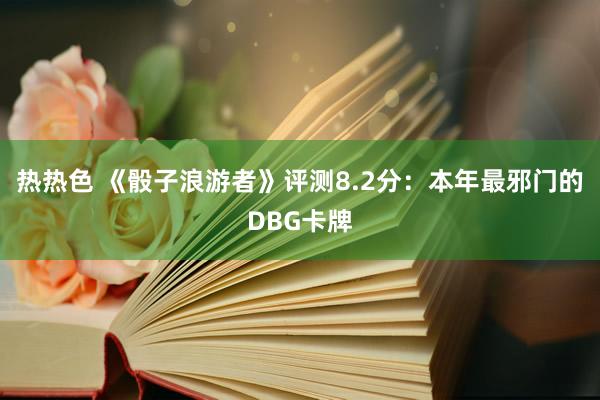 热热色 《骰子浪游者》评测8.2分：本年最邪门的DBG卡牌